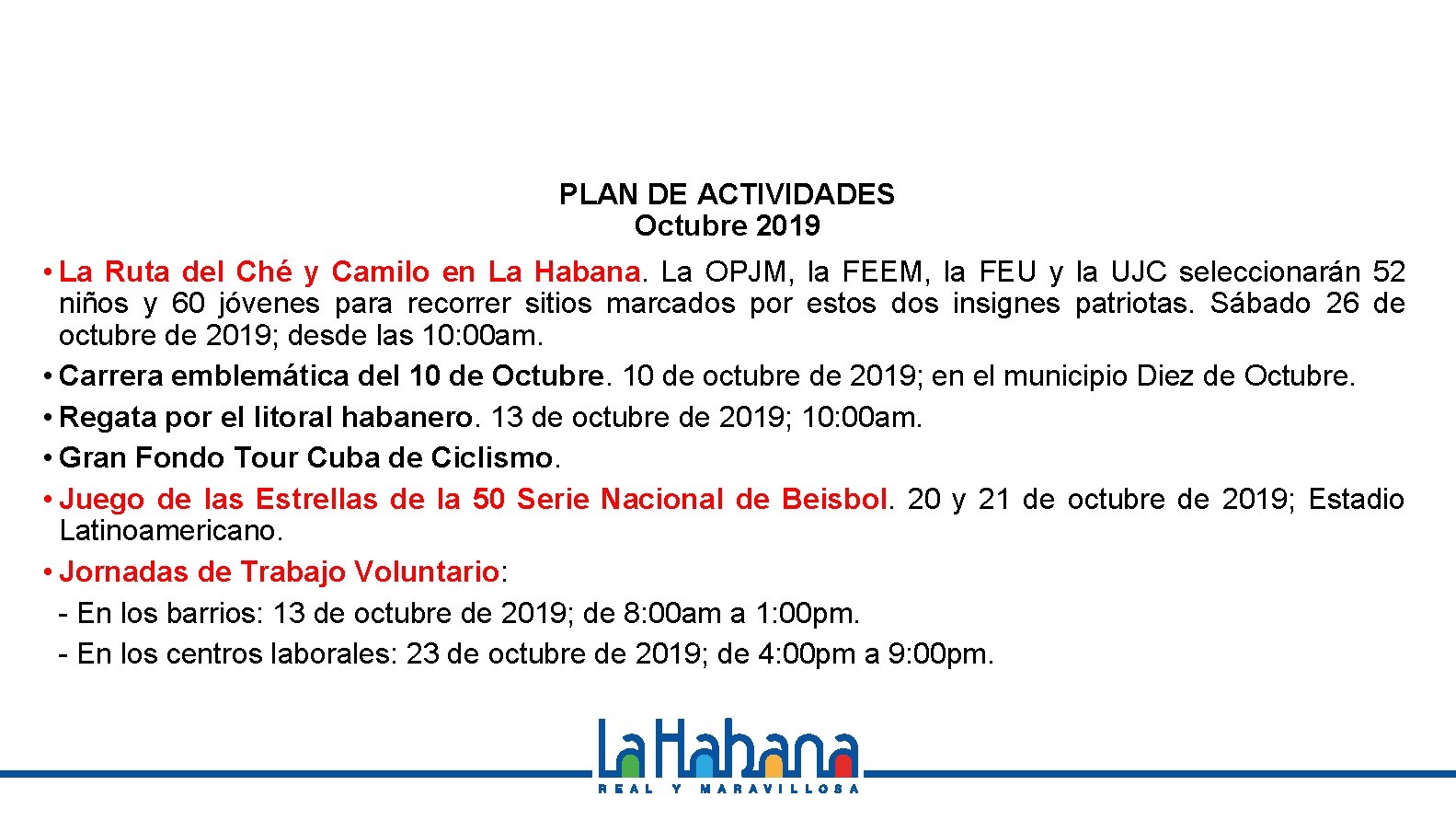 PLAN DE ACTIVIDADES
Octubre 2019

• La Ruta del Ché y Camilo en La Habana. La OPJM, la FEEM, la FEU y la UJC seleccionarán 52 niños y 60 jóvenes para recorrer sitios marcados por estos dos insignes patriotas. Sábado 26 de octubre de 2019; desde las 10:00am.

• Carrera emblemática del 10 de Octubre. 10 de octubre de 2019; en el municipio Diez de Octubre.

• Regata por el litoral habanero. 13 de octubre de 2019; 10:00am.

• Gran Fondo Tour Cuba de Ciclismo.

• Juego de las Estrellas de la 50 Serie Nacional de Beisbol. 20 y 21 de octubre de 2019; Estadio Latinoamericano.

• Jornadas de Trabajo Voluntario:
- En los barrios: 13 de octubre de 2019; de 8:00am a 1:00pm.
- En los centros laborales: 23 de octubre de 2019; de 4:00pm a 9:00pm.

LaHabana
REAL Y MARAVILLOSA